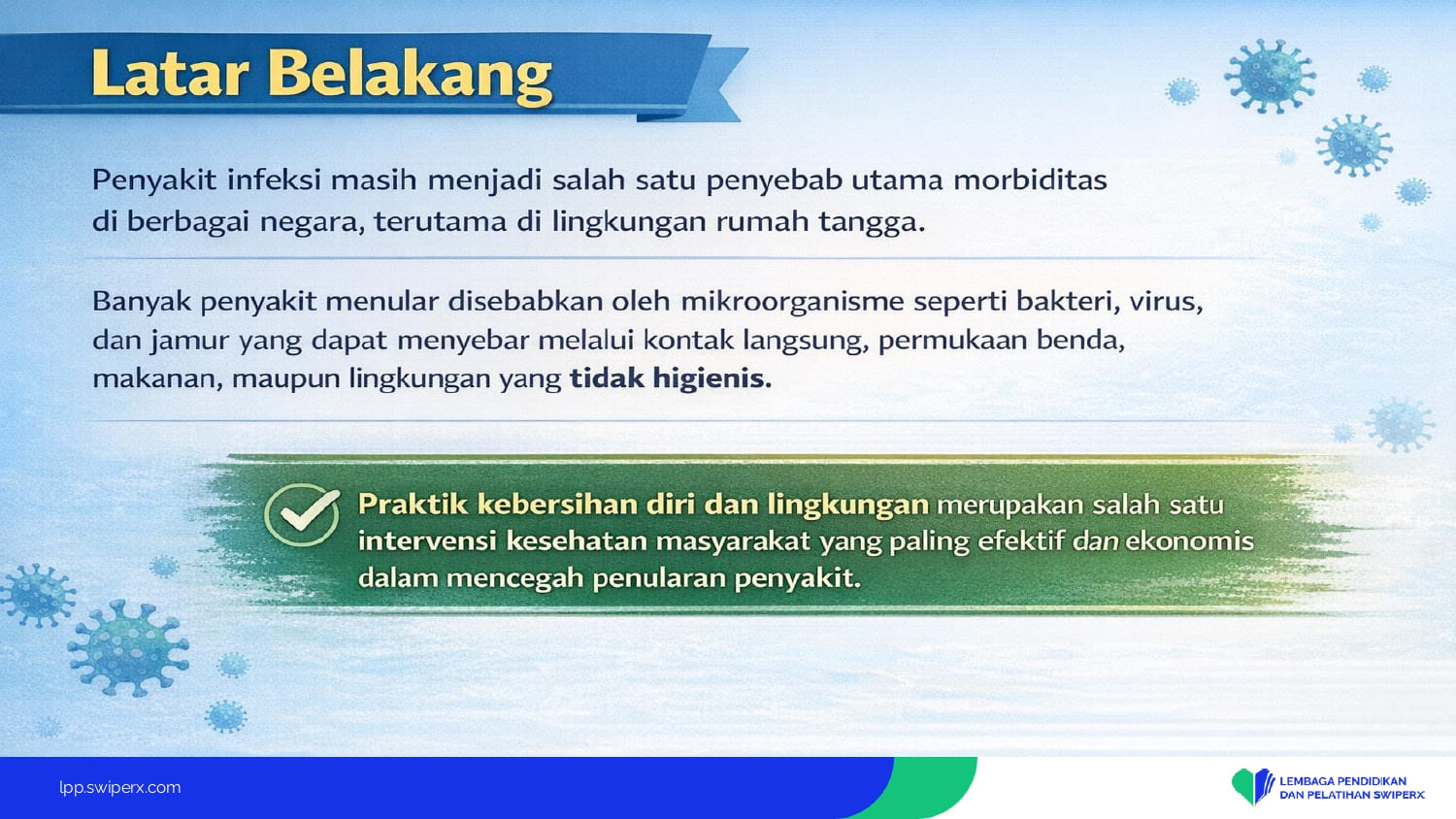 Latar Belakang

Penyakit infeksi masih menjadi salah satu penyebab utama morbiditas di berbagai negara, terutama di lingkungan rumah tangga.

Banyak penyakit menular disebabkan oleh mikroorganisme seperti bakteri, virus, dan jamur yang dapat menyebar melalui kontak langsung, permukaan benda, makanan, maupun lingkungan yang tidak higienis.

Praktik kebersihan diri dan lingkungan merupakan salah satu intervensi kesehatan masyarakat yang paling efektif dan ekonomis dalam mencegah penularan penyakit.

lpp.swiperx.com

LEMBAGA PENDIDIKAN
DAN PELATIHAN SWIPERX